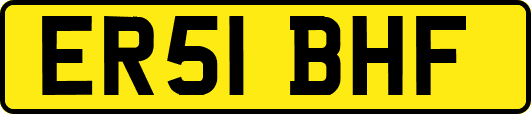 ER51 BHF